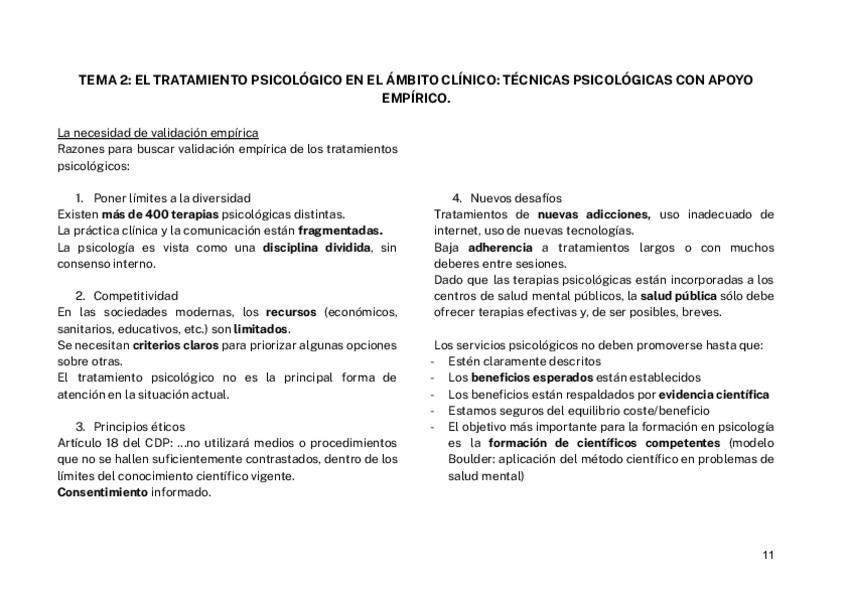 TEMA 2: EL TRATAMIENTO PSICOLÓGICO EN EL ÁMBITO CLÍNICO: TÉCNICAS PSICOLÓGICAS CON APOYO EMPÍRICO.

La necesidad de validación empírica
Razones para buscar validación empírica de los tratamientos psicológicos:

1. Poner límites a la diversidad
Existen más de 400 terapias psicológicas distintas.
La práctica clínica y la comunicación están fragmentadas.
La psicología es vista como una disciplina dividida, sin consenso interno.

2. Competitividad
En las sociedades modernas, los recursos (económicos, sanitarios, educativos, etc.) son limitados.
Se necesitan criterios claros para priorizar algunas opciones sobre otras.
El tratamiento psicológico no es la principal forma de atención en la situación actual.

3. Principios éticos
Artículo 18 del CDP: ...no utilizará medios o procedimientos que no se hallen suficientemente contrastados, dentro de los límites del conocimiento científico vigente.
Consentimiento informado.

4. Nuevos desafíos
Tratamientos de nuevas adicciones, uso inadecuado de internet, uso de nuevas tecnologías.
Baja adherencia a tratamientos largos o con muchos deberes entre sesiones.
Dado que las terapias psicológicas están incorporadas a los centros de salud mental públicos, la salud pública sólo debe ofrecer terapias efectivas y, de ser posibles, breves.

Los servicios psicológicos no deben promoverse hasta que:
- Estén claramente descritos
- Los beneficios esperados están establecidos
- Los beneficios están respaldados por evidencia científica
- Estamos seguros del equilibrio coste/beneficio
- El objetivo más importante para la formación en psicología es la formación de científicos competentes (modelo Boulder: aplicación del método científico en problemas de salud mental)

11